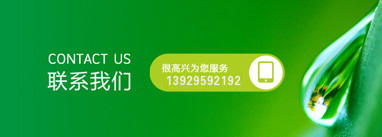 CONTACT US
联系我们

很高兴为您服务
13929592192